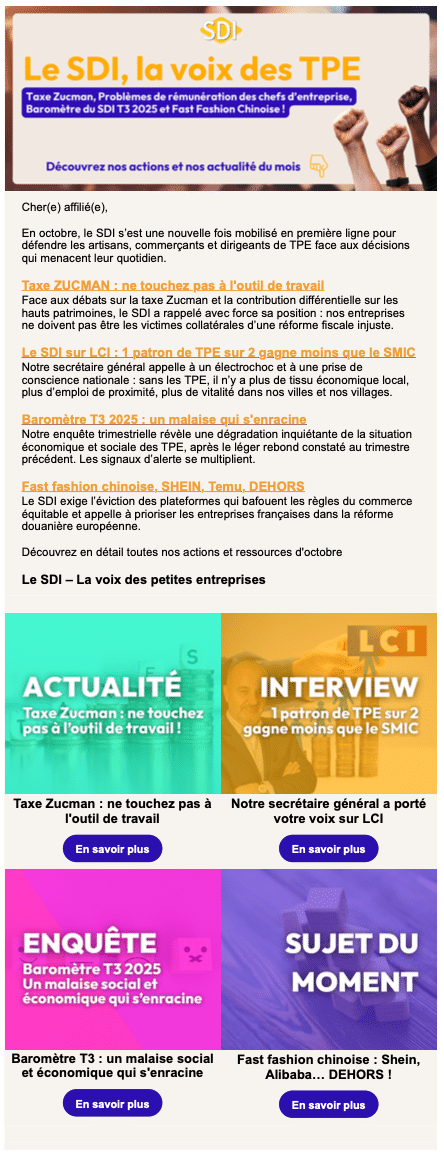 SDI

Le SDI, la voix des TPE

Taxe Zucman, Problèmes de rémunération des chefs d'entreprise, Baromètre du SDI T3 2025 et Fast Fashion Chinoise !

Découvrez nos actions et nos actualité du mois

Cher(e) affilié(e),

En octobre, le SDI s'est une nouvelle fois mobilisé en première ligne pour défendre les artisans, commerçants et dirigeants de TPE face aux décisions qui menacent leur quotidien.

Taxe ZUCMAN : ne touchez pas à l'outil de travail
Face aux débats sur la taxe Zucman et la contribution différentielle sur les hauts patrimoines, le SDI a rappelé avec force sa position : nos entreprises ne doivent pas être les victimes collatérales d'une réforme fiscale injuste.

Le SDI sur LCI : 1 patron de TPE sur 2 gagne moins que le SMIC
Notre secrétaire général appelle à un électrochoc et à une prise de conscience nationale : sans les TPE, il n'y a plus de tissu économique local, plus d'emploi de proximité, plus de vitalité dans nos villes et nos villages.

Baromètre T3 2025 : un malaise qui s'enracine
Notre enquête trimestrielle révèle une dégradation inquiétante de la situation économique et sociale des TPE, après le léger rebond constaté au trimestre précédent. Les signaux d'alerte se multiplient.

Fast fashion chinoise, SHEIN, Temu, DEHORS
Le SDI exige l'éviction des plateformes qui bafouent les règles du commerce équitable et appelle à prioriser les entreprises françaises dans la réforme douanière européenne.

Découvrez en détail toutes nos actions et ressources d'octobre

Le SDI – La voix des petites entreprises

ACTUALITÉ
Taxe Zucman : ne touchez pas à l'outil de travail !

Taxe Zucman : ne touchez pas à l'outil de travail

En savoir plus

LCI
INTERVIEW
1 patron de TPE sur 2 gagne moins que le SMIC

Notre secrétaire général a porté votre voix sur LCI

En savoir plus

ENQUÊTE
Baromètre T3 2025
Un malaise social et économique qui s'enracine

Baromètre T3 : un malaise social et économique qui s'enracine

En savoir plus

SUJET DU MOMENT

Fast fashion chinoise : Shein, Alibaba… DEHORS !

En savoir plus